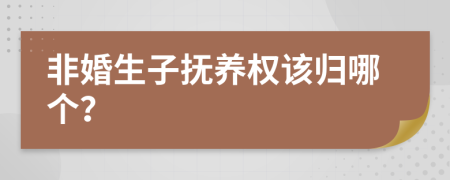 非婚生子抚养权该归哪个?